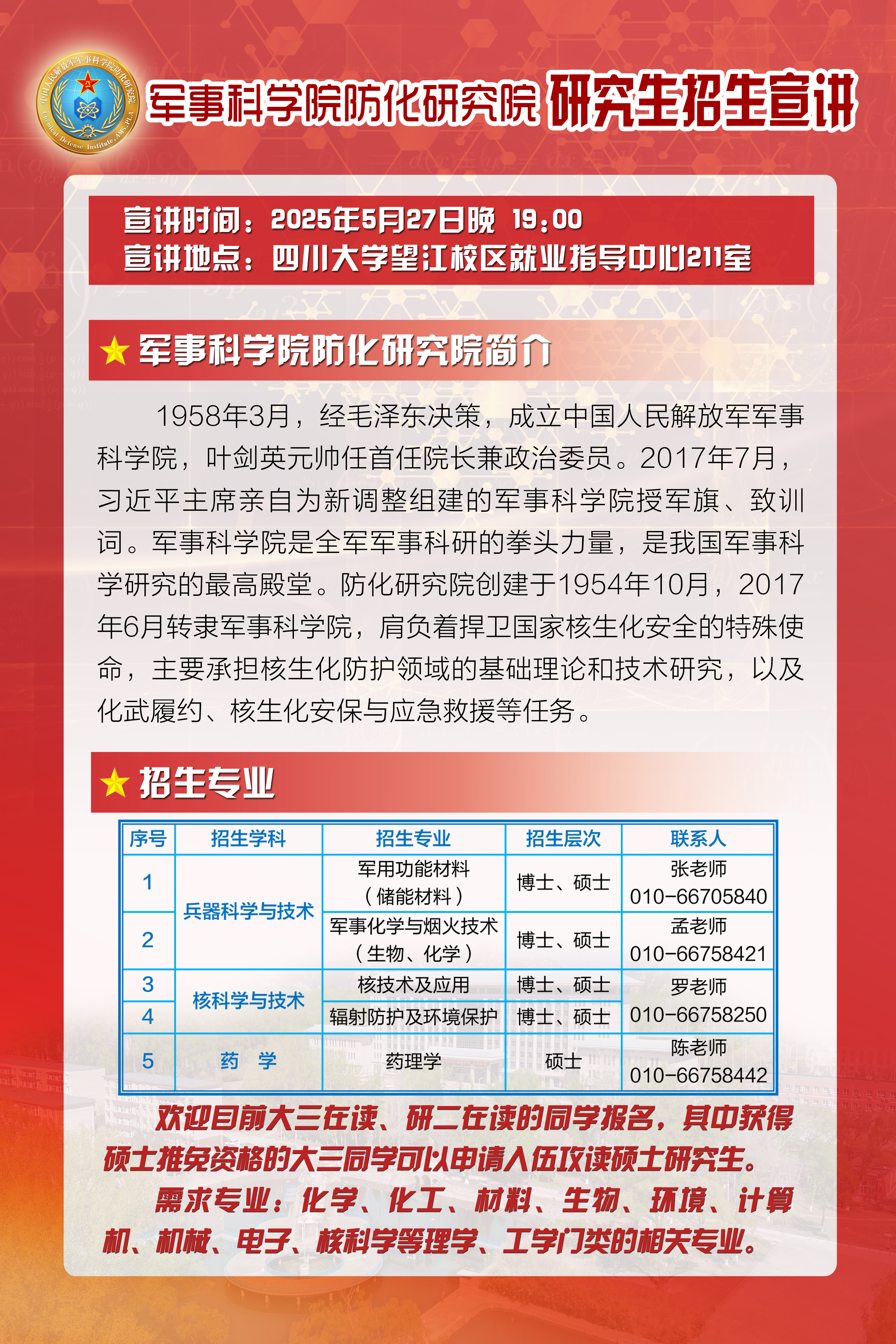 中国人民解放军军事科学院防化研究院 Chemical Defense Institute, AMS, PLA

军事科学院防化研究院 研究生招生宣讲

宣讲时间：2025年5月27日晚 19:00
宣讲地点：四川大学望江校区就业指导中心211室

★ 军事科学院防化研究院简介

1958年3月，经毛泽东决策，成立中国人民解放军军事科学院，叶剑英元帅任首任院长兼政治委员。2017年7月，习近平主席亲自为新调整组建的军事科学院授军旗、致训词。军事科学院是全军军事科研的拳头力量，是我国军事科学研究的最高殿堂。防化研究院创建于1954年10月，2017年6月转隶军事科学院，肩负着捍卫国家核生化安全的特殊使命，主要承担核生化防护领域的基础理论和技术研究，以及化武履约、核生化安保与应急救援等任务。

★ 招生专业

| 序号 | 招生学科 | 招生专业 | 招生层次 | 联系人 |
|---|---|---|---|---|
| 1 | 兵器科学与技术 | 军用功能材料（储能材料） | 博士、硕士 | 张老师 010-66705840 |
| 2 | 兵器科学与技术 | 军事化学与烟火技术（生物、化学） | 博士、硕士 | 孟老师 010-66758421 |
| 3 | 核科学与技术 | 核技术及应用 | 博士、硕士 | 罗老师 010-66758250 |
| 4 | 核科学与技术 | 辐射防护及环境保护 | 博士、硕士 | 罗老师 010-66758250 |
| 5 | 药 学 | 药理学 | 硕士 | 陈老师 010-66758442 |

欢迎目前大三在读、研二在读的同学报名，其中获得硕士推免资格的大三同学可以申请入伍攻读硕士研究生。

需求专业：化学、化工、材料、生物、环境、计算机、机械、电子、核科学等理学、工学门类的相关专业。